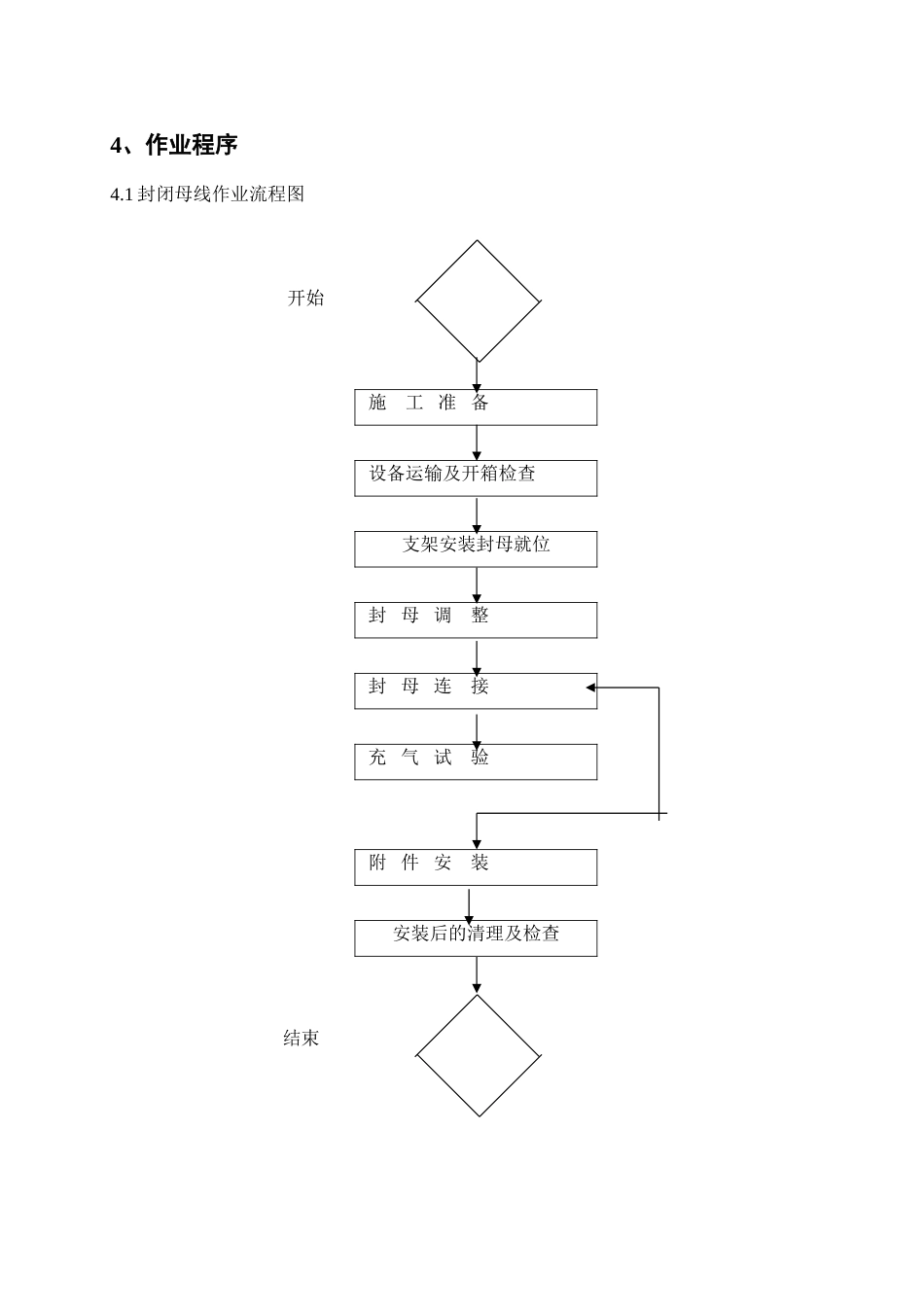 4、作业程序

4.1 封闭母线作业流程图

开始

施 工 准 备

设备运输及开箱检查

支架安装封母就位

封 母 调 整

封 母 连 接

充 气 试 验

附 件 安 装

安装后的清理及检查

结束